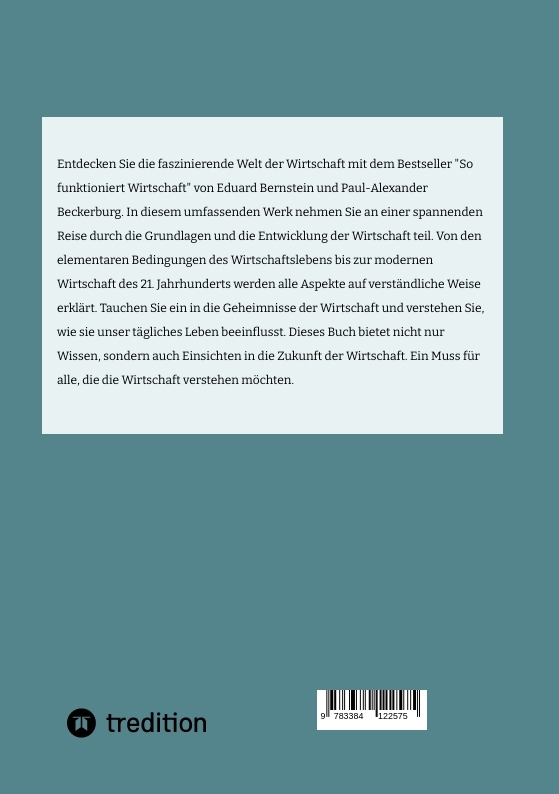 Entdecken Sie die faszinierende Welt der Wirtschaft mit dem Bestseller "So funktioniert Wirtschaft" von Eduard Bernstein und Paul-Alexander Beckerburg. In diesem umfassenden Werk nehmen Sie an einer spannenden Reise durch die Grundlagen und die Entwicklung der Wirtschaft teil. Von den elementaren Bedingungen des Wirtschaftslebens bis zur modernen Wirtschaft des 21. Jahrhunderts werden alle Aspekte auf verständliche Weise erklärt. Tauchen Sie ein in die Geheimnisse der Wirtschaft und verstehen Sie, wie sie unser tägliches Leben beeinflusst. Dieses Buch bietet nicht nur Wissen, sondern auch Einsichten in die Zukunft der Wirtschaft. Ein Muss für alle, die die Wirtschaft verstehen möchten.

tredition

9 783384 122575